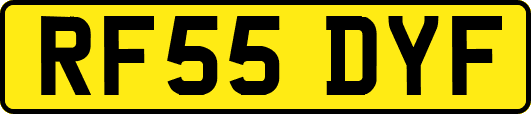 RF55 DYF